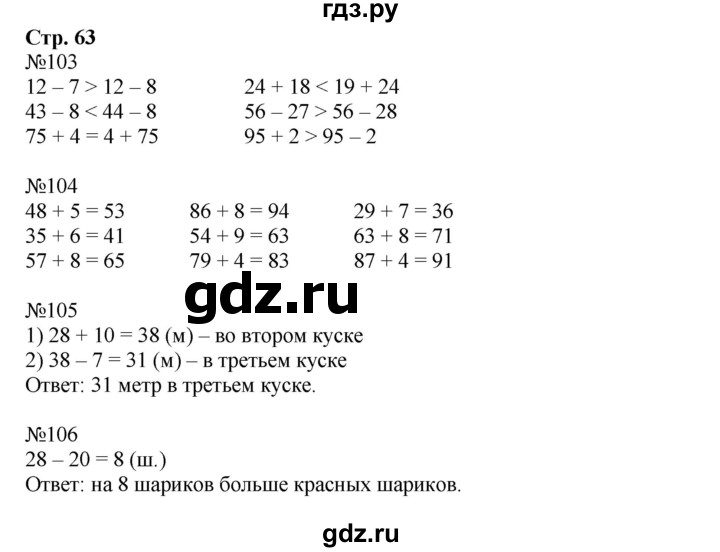 гдз.ру

Стр. 63

№103

$12 - 7 > 12 - 8$

$43 - 8 < 44 - 8$

$75 + 4 = 4 + 75$

$24 + 18 < 19 + 24$

$56 - 27 > 56 - 28$

$95 + 2 > 95 - 2$

№104

$48 + 5 = 53$

$35 + 6 = 41$

$57 + 8 = 65$

$86 + 8 = 94$

$54 + 9 = 63$

$79 + 4 = 83$

$29 + 7 = 36$

$63 + 8 = 71$

$87 + 4 = 91$

gdz.ru

№105

1) $28 + 10 = 38$ (м) – во втором куске

2) $38 - 7 = 31$ (м) – в третьем куске

Ответ: 31 метр в третьем куске.

№106

$28 - 20 = 8$ (ш.)

Ответ: на 8 шариков больше красных шариков.

gdz.ru